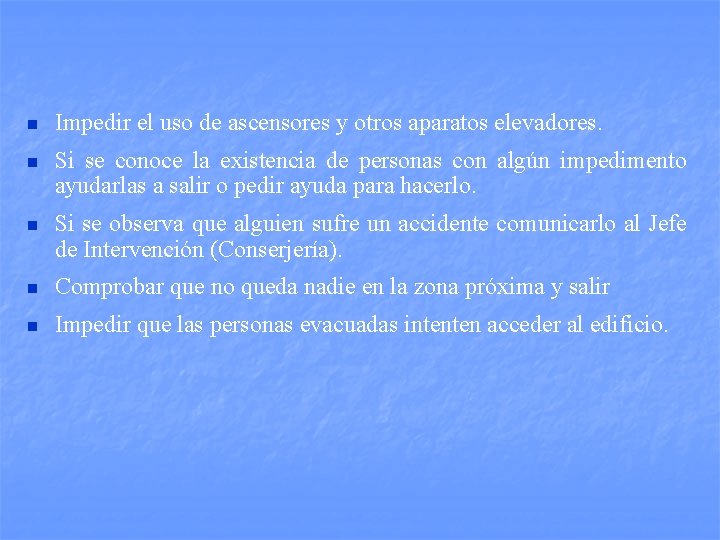 • Impedir el uso de ascensores y otros aparatos elevadores.

• Si se conoce la existencia de personas con algún impedimento ayudarlas a salir o pedir ayuda para hacerlo.

• Si se observa que alguien sufre un accidente comunicarlo al Jefe de Intervención (Conserjería).

• Comprobar que no queda nadie en la zona próxima y salir

• Impedir que las personas evacuadas intenten acceder al edificio.